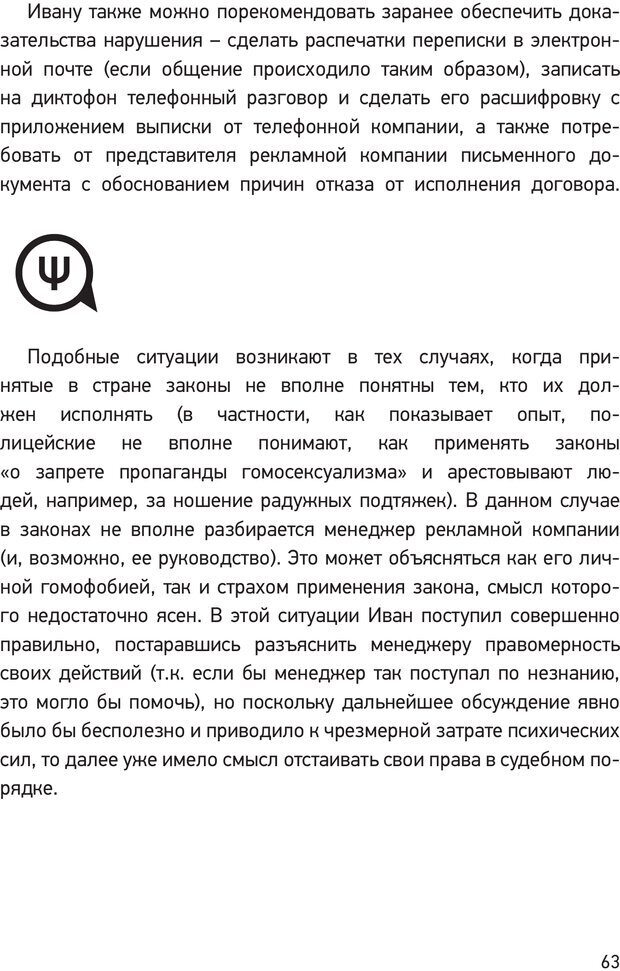 Ивану также можно порекомендовать заранее обеспечить доказательства нарушения – сделать распечатки переписки в электронной почте (если общение происходило таким образом), записать на диктофон телефонный разговор и сделать его расшифровку с приложением выписки от телефонной компании, а также потребовать от представителя рекламной компании письменного документа с обоснованием причин отказа от исполнения договора.

Ψ

Подобные ситуации возникают в тех случаях, когда принятые в стране законы не вполне понятны тем, кто их должен исполнять (в частности, как показывает опыт, полицейские не вполне понимают, как применять законы «о запрете пропаганды гомосексуализма» и арестовывают людей, например, за ношение радужных подтяжек). В данном случае в законах не вполне разбирается менеджер рекламной компании (и, возможно, ее руководство). Это может объясняться как его личной гомофобией, так и страхом применения закона, смысл которого недостаточно ясен. В этой ситуации Иван поступил совершенно правильно, постаравшись разъяснить менеджеру правомерность своих действий (т.к. если бы менеджер так поступал по незнанию, это могло бы помочь), но поскольку дальнейшее обсуждение явно было бы бесполезно и приводило к чрезмерной затрате психических сил, то далее уже имело смысл отстаивать свои права в судебном порядке.

63